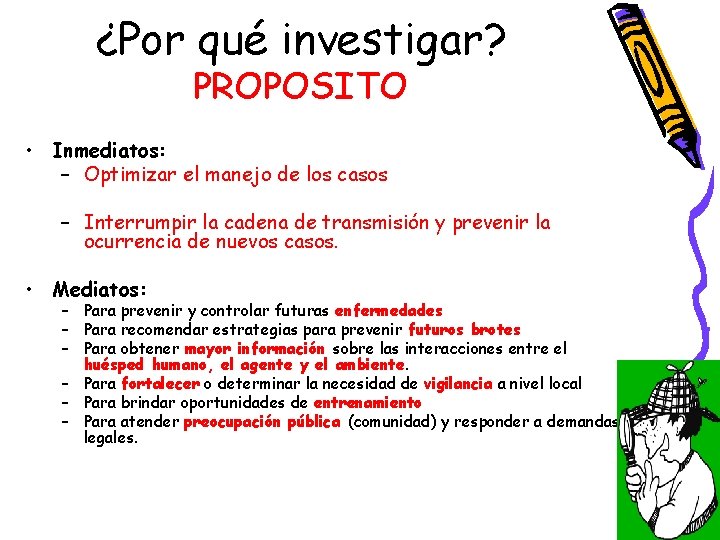 ¿Por qué investigar?
PROPOSITO

• Inmediatos:
– Optimizar el manejo de los casos

– Interrumpir la cadena de transmisión y prevenir la ocurrencia de nuevos casos.

• Mediatos:
– Para prevenir y controlar futuras enfermedades
– Para recomendar estrategias para prevenir futuros brotes
– Para obtener mayor información sobre las interacciones entre el huésped humano, el agente y el ambiente.
– Para fortalecer o determinar la necesidad de vigilancia a nivel local
– Para brindar oportunidades de entrenamiento
– Para atender preocupación pública (comunidad) y responder a demandas legales.